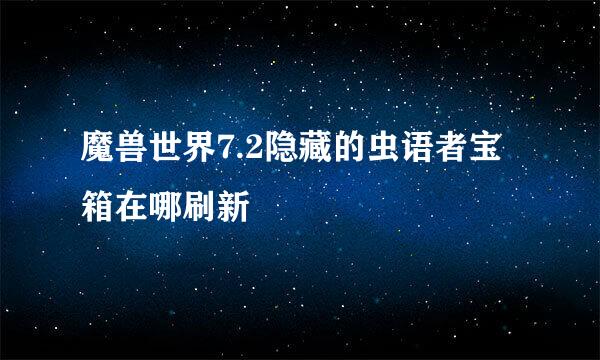 魔兽世界7.2隐藏的虫语者宝箱在哪刷新